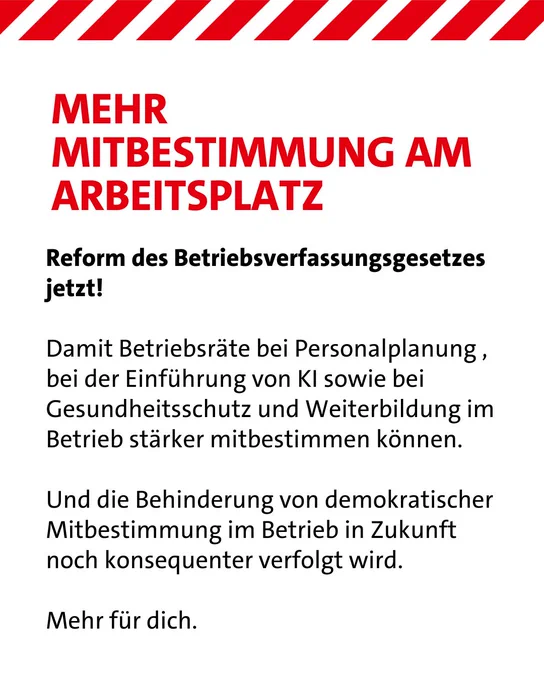 MEHR MITBESTIMMUNG AM ARBEITSPLATZ

Reform des Betriebsverfassungsgesetzes jetzt!

Damit Betriebsräte bei Personalplanung , bei der Einführung von KI sowie bei Gesundheitsschutz und Weiterbildung im Betrieb stärker mitbestimmen können.

Und die Behinderung von demokratischer Mitbestimmung im Betrieb in Zukunft noch konsequenter verfolgt wird.

Mehr für dich.